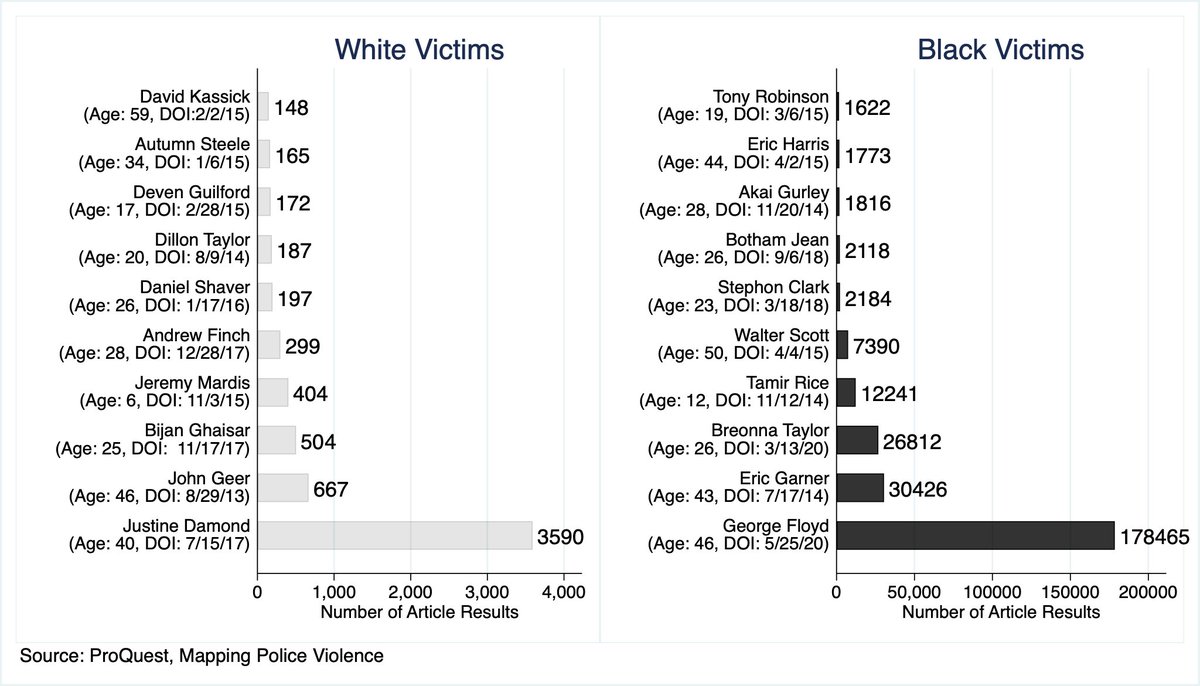 White Victims

David Kassick (Age: 59, DOI:2/2/15) 148
Autumn Steele (Age: 34, DOI: 1/6/15) 165
Deven Guilford (Age: 17, DOI: 2/28/15) 172
Dillon Taylor (Age: 20, DOI: 8/9/14) 187
Daniel Shaver (Age: 26, DOI: 1/17/16) 197
Andrew Finch (Age: 28, DOI: 12/28/17) 299
Jeremy Mardis (Age: 6, DOI: 11/3/15) 404
Bijan Ghaisar (Age: 25, DOI: 11/17/17) 504
John Geer (Age: 46, DOI: 8/29/13) 667
Justine Damond (Age: 40, DOI: 7/15/17) 3590

0 1,000 2,000 3,000 4,000
Number of Article Results

Black Victims

Tony Robinson (Age: 19, DOI: 3/6/15) 1622
Eric Harris (Age: 44, DOI: 4/2/15) 1773
Akai Gurley (Age: 28, DOI: 11/20/14) 1816
Botham Jean (Age: 26, DOI: 9/6/18) 2118
Stephon Clark (Age: 23, DOI: 3/18/18) 2184
Walter Scott (Age: 50, DOI: 4/4/15) 7390
Tamir Rice (Age: 12, DOI: 11/12/14) 12241
Breonna Taylor (Age: 26, DOI: 3/13/20) 26812
Eric Garner (Age: 43, DOI: 7/17/14) 30426
George Floyd (Age: 46, DOI: 5/25/20) 178465

0 50,000 100000 150000 200000
Number of Article Results

Source: ProQuest, Mapping Police Violence